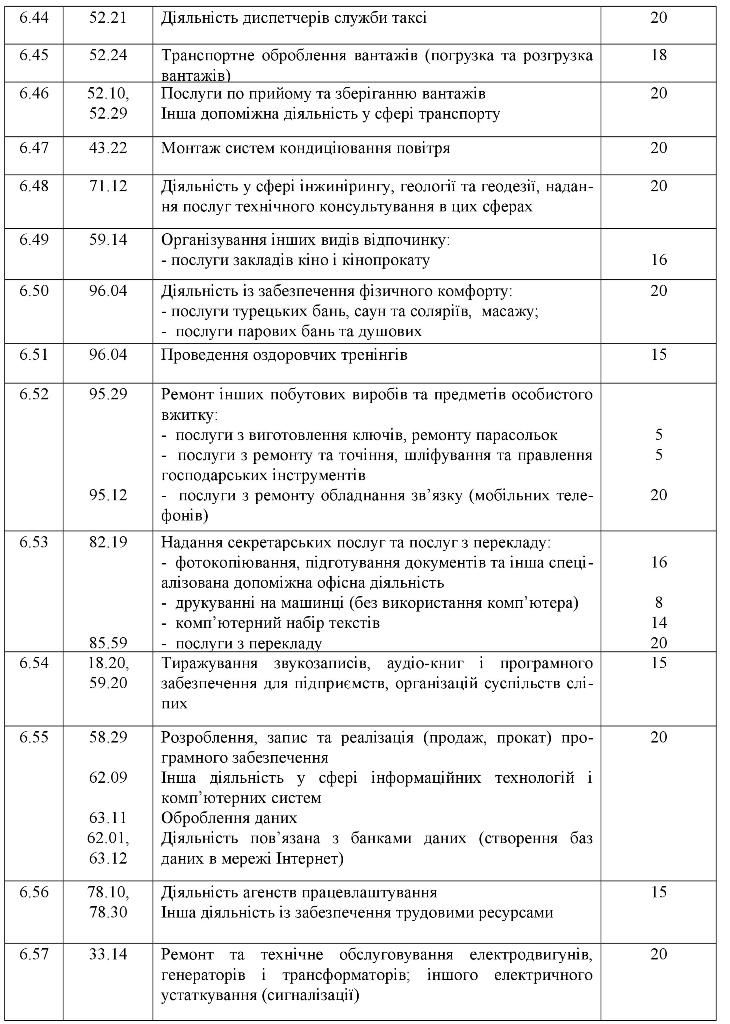 | 6.44 | 52.21 | Діяльність диспетчерів служби таксі | 20 |
|---|---|---|---|
| 6.45 | 52.24 | Транспортне оброблення вантажів (погрузка та розгрузка вантажів) | 18 |
| 6.46 | 52.10, 52.29 | Послуги по прийому та зберіганню вантажів Інша допоміжна діяльність у сфері транспорту | 20 |
| 6.47 | 43.22 | Монтаж систем кондиціювання повітря | 20 |
| 6.48 | 71.12 | Діяльність у сфері інжинірингу, геології та геодезії, надання послуг технічного консультування в цих сферах | 20 |
| 6.49 | 59.14 | Організування інших видів відпочинку: - послуги закладів кіно і кінопрокату | 16 |
| 6.50 | 96.04 | Діяльність із забезпечення фізичного комфорту: - послуги турецьких бань, саун та соляріїв, масажу; - послуги парових бань та душових | 20 |
| 6.51 | 96.04 | Проведення оздоровчих тренінгів | 15 |
| 6.52 | 95.29 95.12 | Ремонт інших побутових виробів та предметів особистого вжитку: - послуги з виготовлення ключів, ремонту парасольок - послуги з ремонту та точіння, шліфування та правлення господарських інструментів - послуги з ремонту обладнання зв'язку (мобільних телефонів) | 5 5 20 |
| 6.53 | 82.19 85.59 | Надання секретарських послуг та послуг з перекладу: - фотокопіювання, підготування документів та інша спеціалізована допоміжна офісна діяльність - друкуванні на машинці (без використання комп'ютера) - комп'ютерний набір текстів - послуги з перекладу | 16 8 14 20 |
| 6.54 | 18.20, 59.20 | Тиражування звукозаписів, аудіо-книг і програмного забезпечення для підприємств, організацій суспільств сліпих | 15 |
| 6.55 | 58.29 62.09 63.11 62.01, 63.12 | Розроблення, запис та реалізація (продаж, прокат) програмного забезпечення Інша діяльність у сфері інформаційних технологій і комп'ютерних систем Оброблення даних Діяльність пов'язана з банками даних (створення баз даних в мережі Інтернет) | 20 |
| 6.56 | 78.10, 78.30 | Діяльність агенств працевлаштування Інша діяльність із забезпечення трудовими ресурсами | 15 |
| 6.57 | 33.14 | Ремонт та технічне обслуговування електродвигунів, генераторів і трансформаторів; іншого електричного устаткування (сигналізації) | 20 |